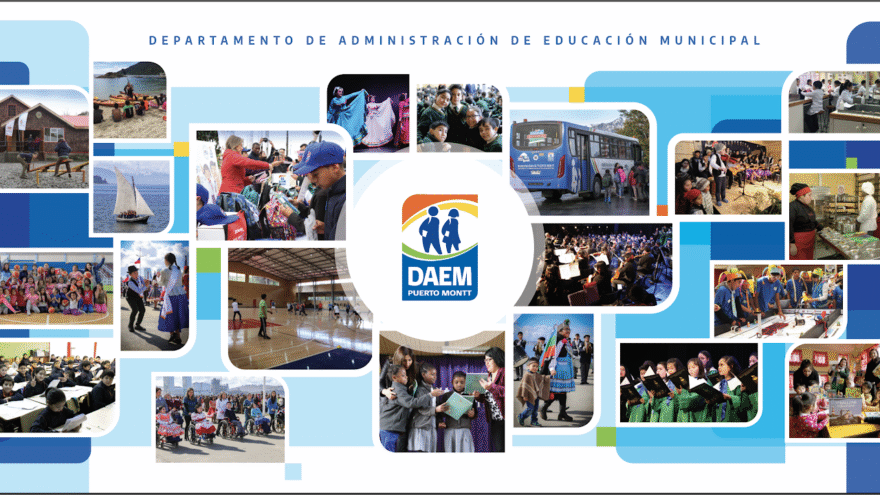 DEPARTAMENTO DE ADMINISTRACIÓN DE EDUCACIÓN MUNICIPAL

DAEM
PUERTO MONTT